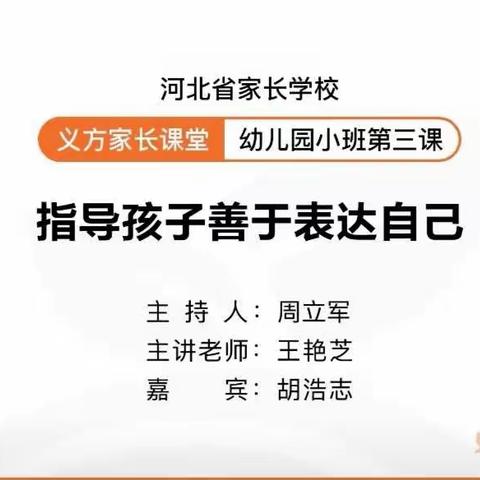 河北省家长学校

义方家长课堂 幼儿园小班第三课

指导孩子善于表达自己

主 持 人：周立军
主讲老师：王艳芝
嘉　　宾：胡浩志